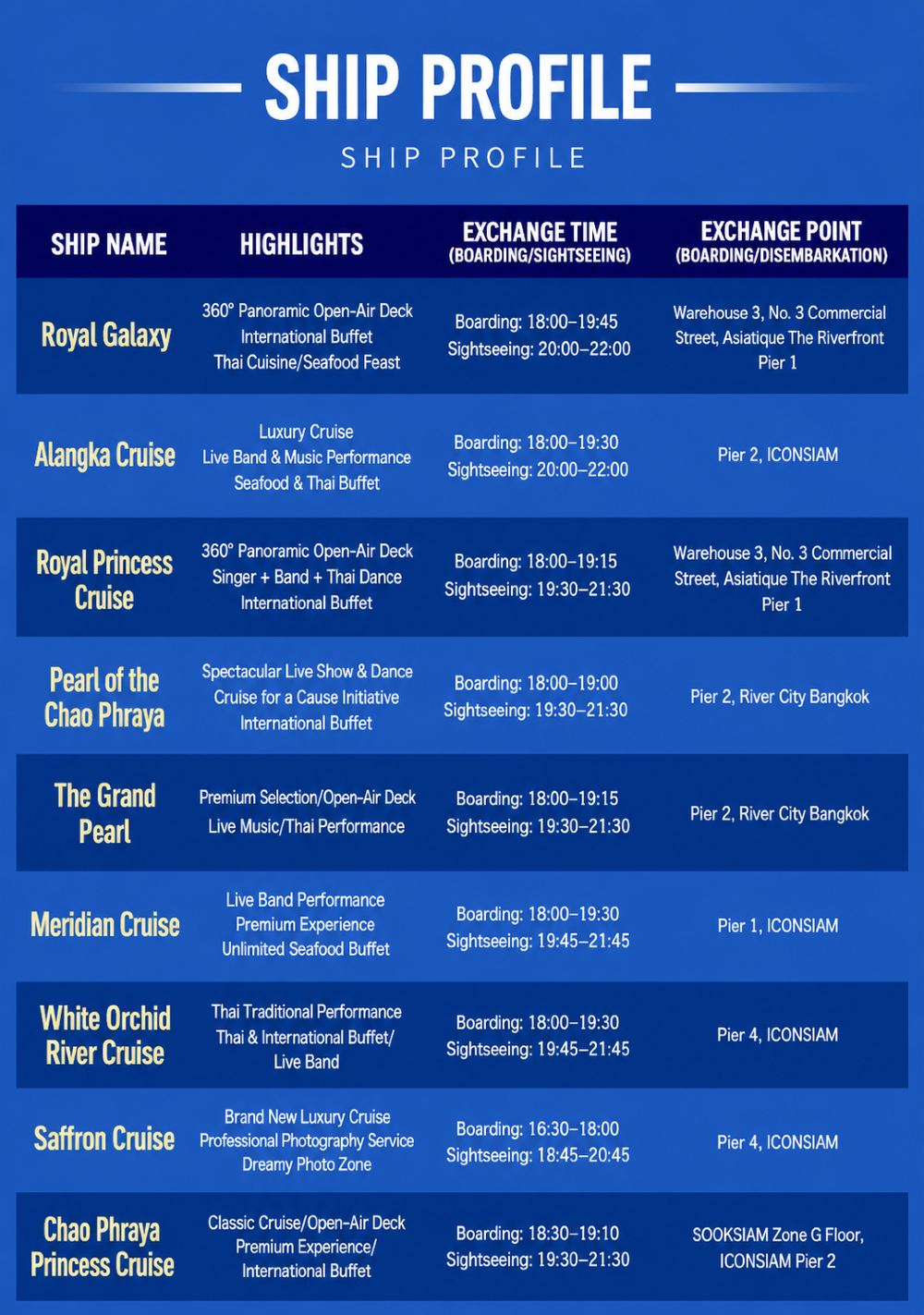 SHIP PROFILE

SHIP PROFILE

| SHIP NAME | HIGHLIGHTS | EXCHANGE TIME (BOARDING/SIGHTSEEING) | EXCHANGE POINT (BOARDING/DISEMBARKATION) |
|---|---|---|---|
| Royal Galaxy | 360° Panoramic Open-Air Deck International Buffet Thai Cuisine/Seafood Feast | Boarding: 18:00–19:45 Sightseeing: 20:00–22:00 | Warehouse 3, No. 3 Commercial Street, Asiatique The Riverfront Pier 1 |
| Alangka Cruise | Luxury Cruise Live Band & Music Performance Seafood & Thai Buffet | Boarding: 18:00–19:30 Sightseeing: 20:00–22:00 | Pier 2, ICONSIAM |
| Royal Princess Cruise | 360° Panoramic Open-Air Deck Singer + Band + Thai Dance International Buffet | Boarding: 18:00–19:15 Sightseeing: 19:30–21:30 | Warehouse 3, No. 3 Commercial Street, Asiatique The Riverfront Pier 1 |
| Pearl of the Chao Phraya | Spectacular Live Show & Dance Cruise for a Cause Initiative International Buffet | Boarding: 18:00–19:00 Sightseeing: 19:30–21:30 | Pier 2, River City Bangkok |
| The Grand Pearl | Premium Selection/Open-Air Deck Live Music/Thai Performance | Boarding: 18:00–19:15 Sightseeing: 19:30–21:30 | Pier 2, River City Bangkok |
| Meridian Cruise | Live Band Performance Premium Experience Unlimited Seafood Buffet | Boarding: 18:00–19:30 Sightseeing: 19:45–21:45 | Pier 1, ICONSIAM |
| White Orchid River Cruise | Thai Traditional Performance Thai & International Buffet/ Live Band | Boarding: 18:00–19:30 Sightseeing: 19:45–21:45 | Pier 4, ICONSIAM |
| Saffron Cruise | Brand New Luxury Cruise Professional Photography Service Dreamy Photo Zone | Boarding: 16:30–18:00 Sightseeing: 18:45–20:45 | Pier 4, ICONSIAM |
| Chao Phraya Princess Cruise | Classic Cruise/Open-Air Deck Premium Experience/ International Buffet | Boarding: 18:30–19:10 Sightseeing: 19:30–21:30 | SOOKSIAM Zone G Floor, ICONSIAM Pier 2 |